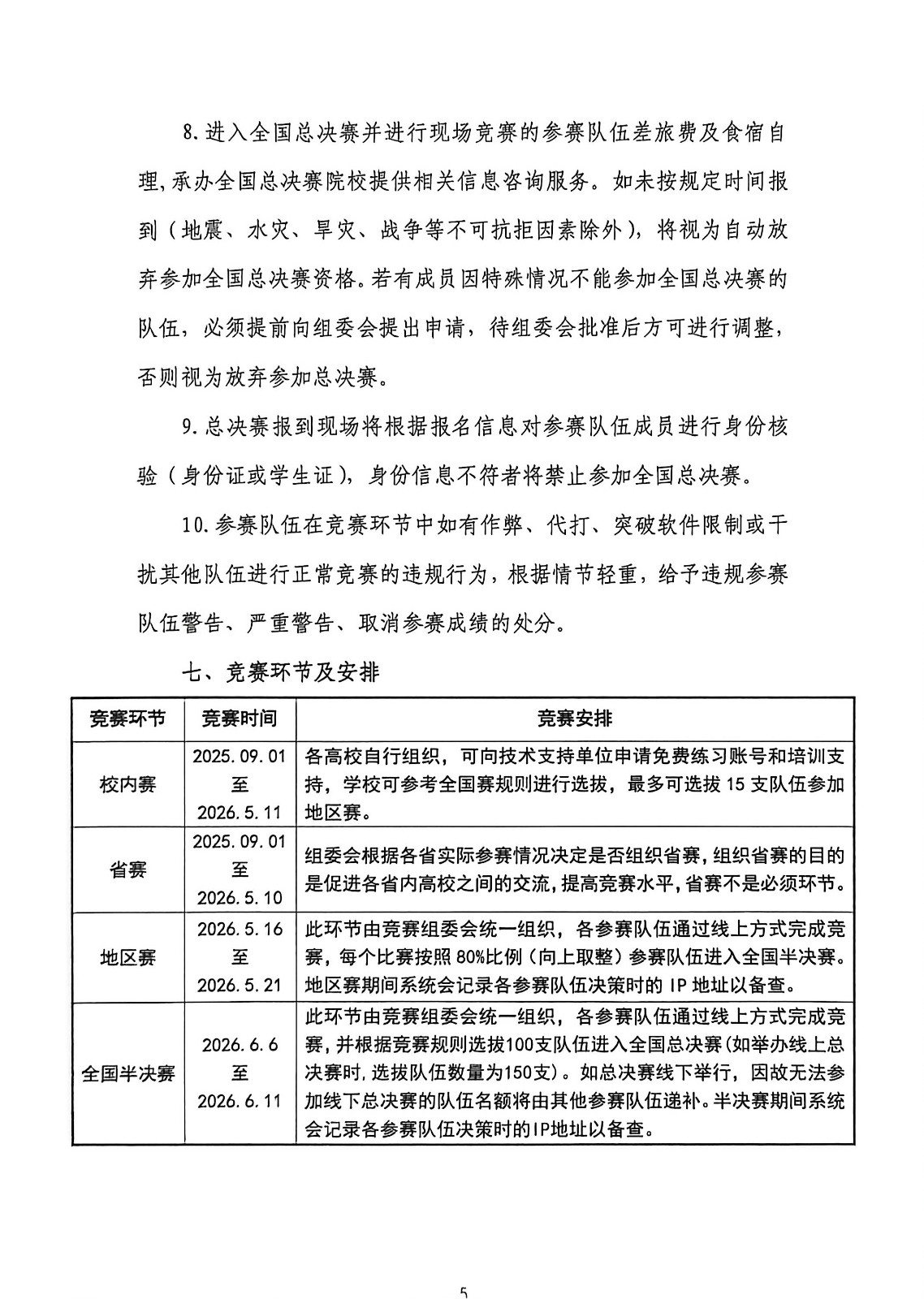 8.进入全国总决赛并进行现场竞赛的参赛队伍差旅费及食宿自理,承办全国总决赛院校提供相关信息咨询服务。如未按规定时间报到（地震、水灾、旱灾、战争等不可抗拒因素除外），将视为自动放弃参加全国总决赛资格。若有成员因特殊情况不能参加全国总决赛的队伍，必须提前向组委会提出申请，待组委会批准后方可进行调整，否则视为放弃参加总决赛。

9.总决赛报到现场将根据报名信息对参赛队伍成员进行身份核验（身份证或学生证），身份信息不符者将禁止参加全国总决赛。

10.参赛队伍在竞赛环节中如有作弊、代打、突破软件限制或干扰其他队伍进行正常竞赛的违规行为，根据情节轻重，给予违规参赛队伍警告、严重警告、取消参赛成绩的处分。

七、竞赛环节及安排

| 竞赛环节 | 竞赛时间 | 竞赛安排 |
|---|---|---|
| 校内赛 | 2025.09.01 至 2026.5.11 | 各高校自行组织，可向技术支持单位申请免费练习账号和培训支持，学校可参考全国赛规则进行选拔，最多可选拔15支队伍参加地区赛。 |
| 省赛 | 2025.09.01 至 2026.5.10 | 组委会根据各省实际参赛情况决定是否组织省赛,组织省赛的目的是促进各省内高校之间的交流,提高竞赛水平,省赛不是必须环节。 |
| 地区赛 | 2026.5.16 至 2026.5.21 | 此环节由竞赛组委会统一组织，各参赛队伍通过线上方式完成竞赛，每个比赛按照80%比例（向上取整）参赛队伍进入全国半决赛。地区赛期间系统会记录各参赛队伍决策时的IP地址以备查。 |
| 全国半决赛 | 2026.6.6 至 2026.6.11 | 此环节由竞赛组委会统一组织，各参赛队伍通过线上方式完成竞赛,并根据竞赛规则选拔100支队伍进入全国总决赛(如举办线上总决赛时,选拔队伍数量为150支)。如总决赛线下举行，因故无法参加线下总决赛的队伍名额将由其他参赛队伍递补。半决赛期间系统会记录各参赛队伍决策时的IP地址以备查。 |

5